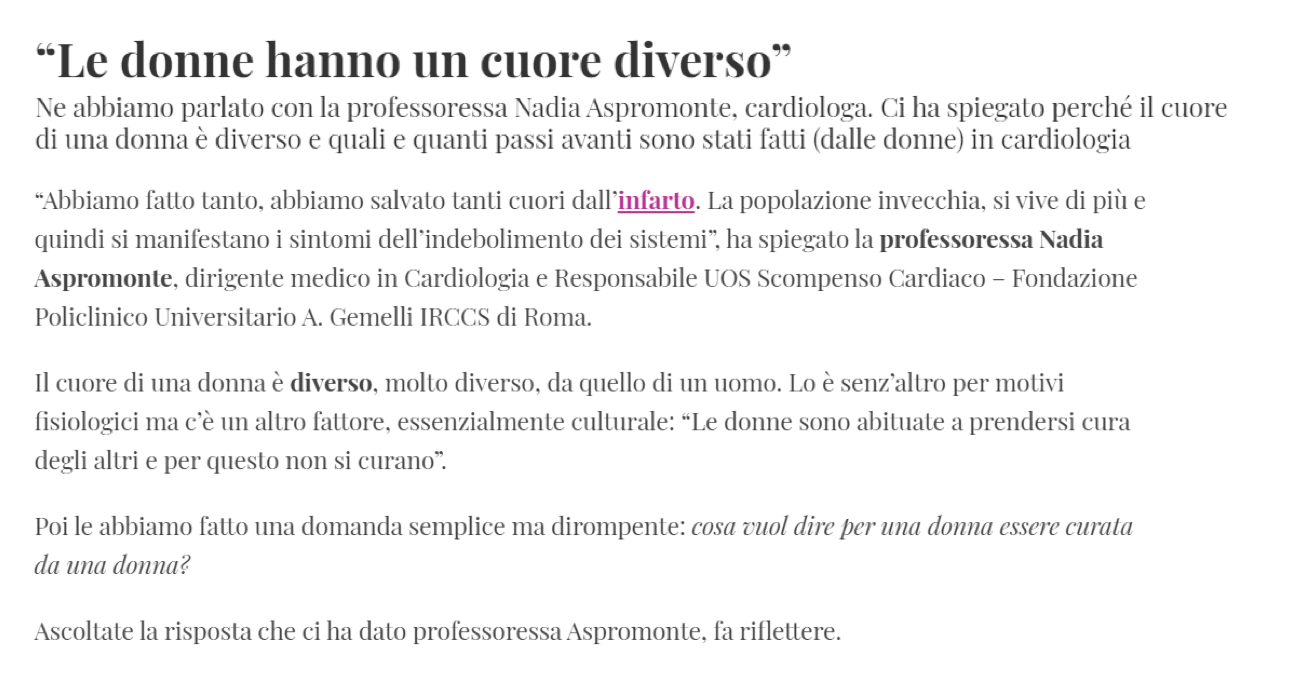 “Le donne hanno un cuore diverso”

Ne abbiamo parlato con la professoressa Nadia Aspromonte, cardiologa. Ci ha spiegato perché il cuore di una donna è diverso e quali e quanti passi avanti sono stati fatti (dalle donne) in cardiologia

“Abbiamo fatto tanto, abbiamo salvato tanti cuori dall’infarto. La popolazione invecchia, si vive di più e quindi si manifestano i sintomi dell’indebolimento dei sistemi”, ha spiegato la professoressa Nadia Aspromonte, dirigente medico in Cardiologia e Responsabile UOS Scompenso Cardiaco – Fondazione Policlinico Universitario A. Gemelli IRCCS di Roma.

Il cuore di una donna è diverso, molto diverso, da quello di un uomo. Lo è senz’altro per motivi fisiologici ma c’è un altro fattore, essenzialmente culturale: “Le donne sono abituate a prendersi cura degli altri e per questo non si curano”.

Poi le abbiamo fatto una domanda semplice ma dirompente: cosa vuol dire per una donna essere curata da una donna?

Ascoltate la risposta che ci ha dato professoressa Aspromonte, fa riflettere.